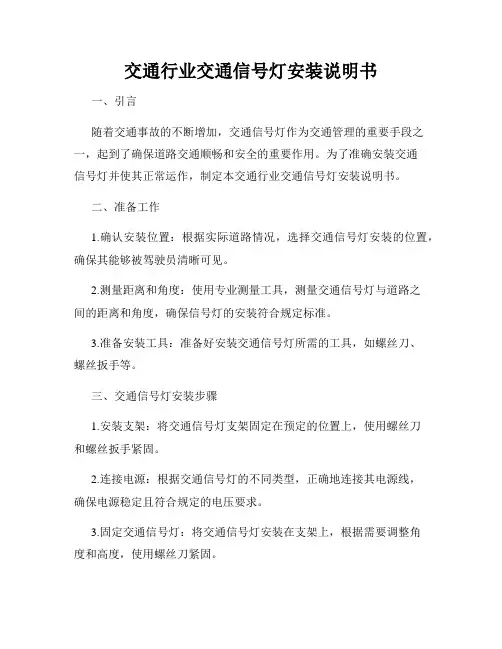 交通行业交通信号灯安装说明书

一、引言

随着交通事故的不断增加，交通信号灯作为交通管理的重要手段之一，起到了确保道路交通顺畅和安全的重要作用。为了准确安装交通信号灯并使其正常运作，制定本交通行业交通信号灯安装说明书。

二、准备工作

1.确认安装位置：根据实际道路情况，选择交通信号灯安装的位置，确保其能够被驾驶员清晰可见。

2.测量距离和角度：使用专业测量工具，测量交通信号灯与道路之间的距离和角度，确保信号灯的安装符合规定标准。

3.准备安装工具：准备好安装交通信号灯所需的工具，如螺丝刀、螺丝扳手等。

三、交通信号灯安装步骤

1.安装支架：将交通信号灯支架固定在预定的位置上，使用螺丝刀和螺丝扳手紧固。

2.连接电源：根据交通信号灯的不同类型，正确地连接其电源线，确保电源稳定且符合规定的电压要求。

3.固定交通信号灯：将交通信号灯安装在支架上，根据需要调整角度和高度，使用螺丝刀紧固。